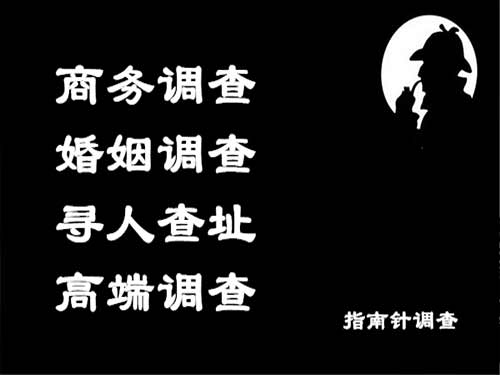 商务调查
婚姻调查
寻人查址
高端调查

指南针调查